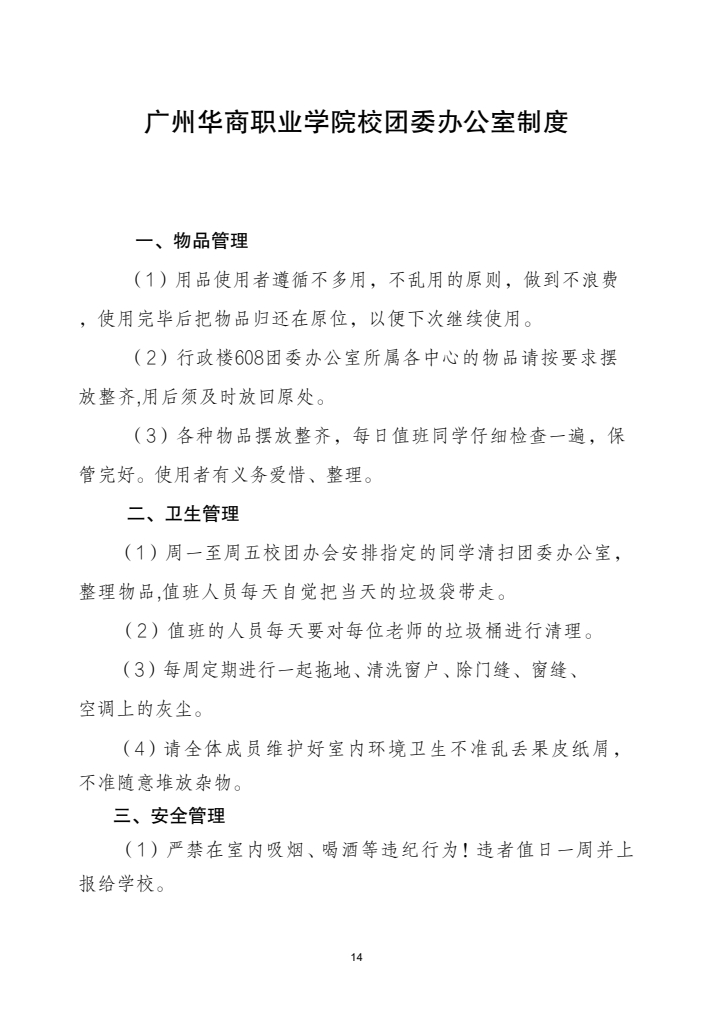 广州华商职业学院校团委办公室制度

一、物品管理

（1）用品使用者遵循不多用，不乱用的原则，做到不浪费，使用完毕后把物品归还在原位，以便下次继续使用。

（2）行政楼608团委办公室所属各中心的物品请按要求摆放整齐,用后须及时放回原处。

（3）各种物品摆放整齐，每日值班同学仔细检查一遍，保管完好。使用者有义务爱惜、整理。

二、卫生管理

（1）周一至周五校团办会安排指定的同学清扫团委办公室，整理物品,值班人员每天自觉把当天的垃圾袋带走。

（2）值班的人员每天要对每位老师的垃圾桶进行清理。

（3）每周定期进行一起拖地、清洗窗户、除门缝、窗缝、空调上的灰尘。

（4）请全体成员维护好室内环境卫生不准乱丢果皮纸屑，不准随意堆放杂物。

三、安全管理

（1）严禁在室内吸烟、喝酒等违纪行为！违者值日一周并上报给学校。

14